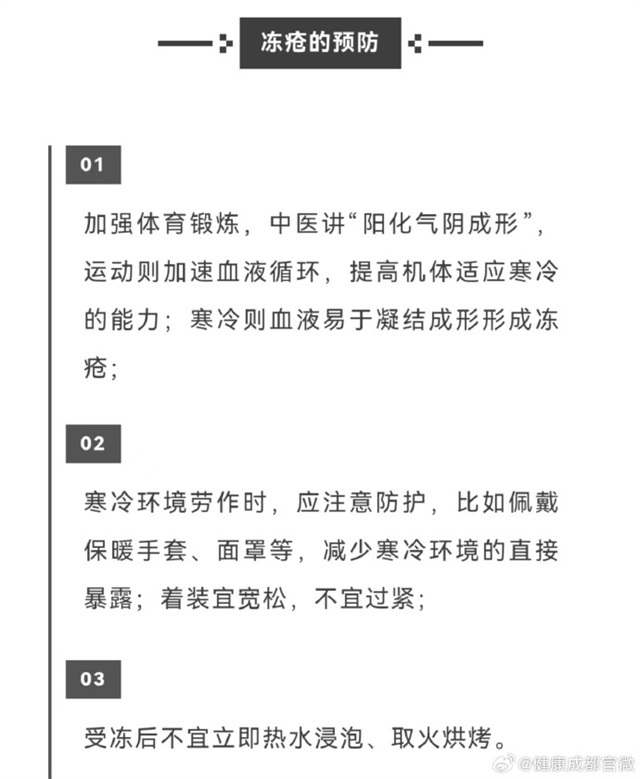 冻疮的预防

01

加强体育锻炼，中医讲“阳化气阴成形”，运动则加速血液循环，提高机体适应寒冷的能力；寒冷则血液易于凝结成形形成冻疮；

02

寒冷环境劳作时，应注意防护，比如佩戴保暖手套、面罩等，减少寒冷环境的直接暴露；着装宜宽松，不宜过紧；

03

受冻后不宜立即热水浸泡、取火烘烤。

@健康成都官微